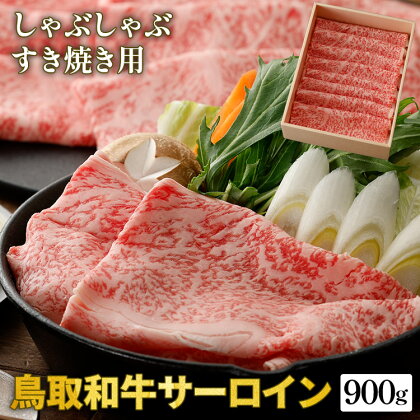 しゃぶしゃぶ
すき焼き用

鳥取和牛サーロイン 900g